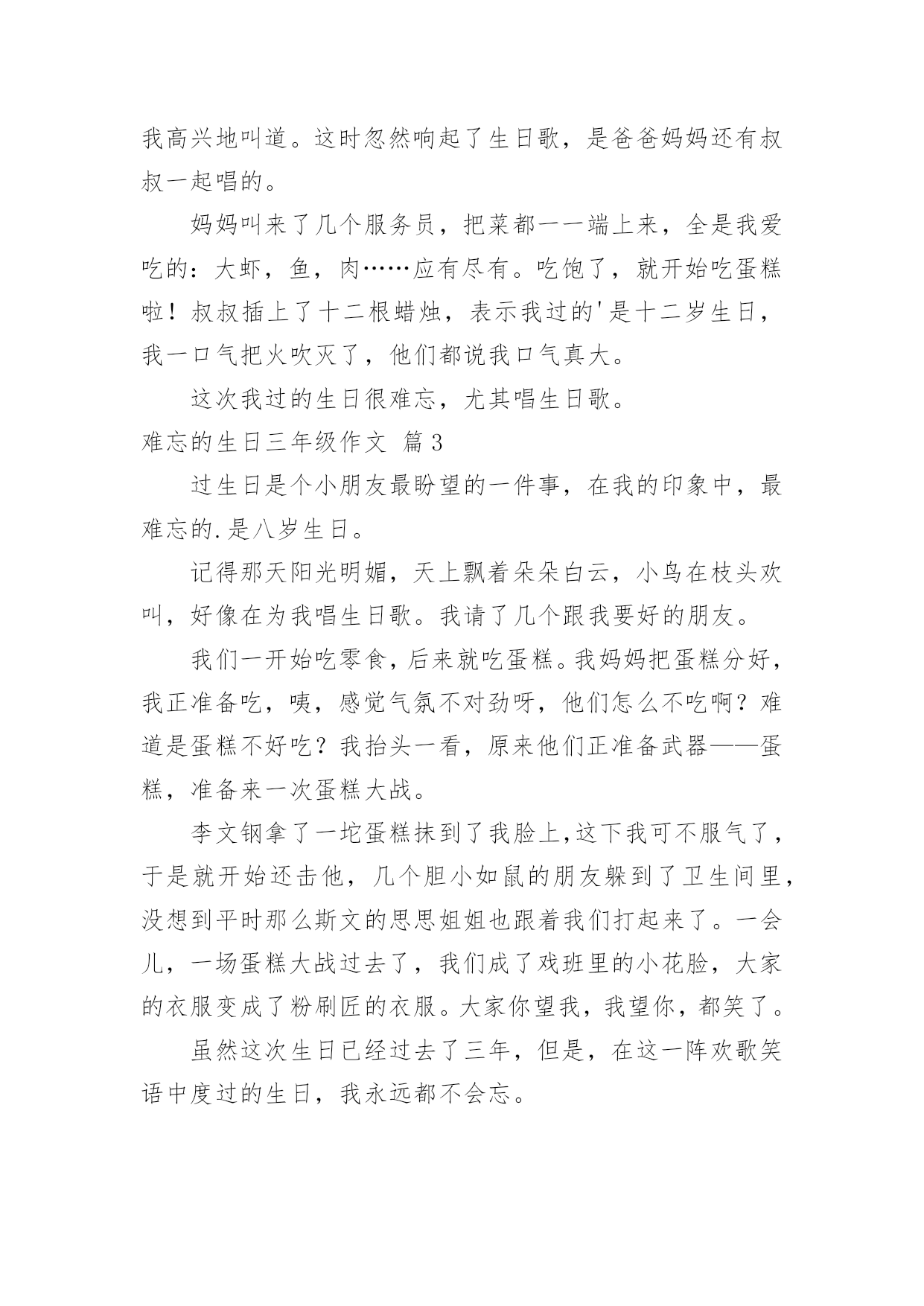 我高兴地叫道。这时忽然响起了生日歌，是爸爸妈妈还有叔叔一起唱的。

妈妈叫来了几个服务员，把菜都一一端上来，全是我爱吃的：大虾，鱼，肉……应有尽有。吃饱了，就开始吃蛋糕啦！叔叔插上了十二根蜡烛，表示我过的'是十二岁生日，我一口气把火吹灭了，他们都说我口气真大。

这次我过的生日很难忘，尤其唱生日歌。

难忘的生日三年级作文 篇3

过生日是个小朋友最盼望的一件事，在我的印象中，最难忘的.是八岁生日。

记得那天阳光明媚，天上飘着朵朵白云，小鸟在枝头欢叫，好像在为我唱生日歌。我请了几个跟我要好的朋友。

我们一开始吃零食，后来就吃蛋糕。我妈妈把蛋糕分好，我正准备吃，咦，感觉气氛不对劲呀，他们怎么不吃啊？难道是蛋糕不好吃？我抬头一看，原来他们正准备武器——蛋糕，准备来一次蛋糕大战。

李文钢拿了一坨蛋糕抹到了我脸上，这下我可不服气了，于是就开始还击他，几个胆小如鼠的朋友躲到了卫生间里，没想到平时那么斯文的思思姐姐也跟着我们打起来了。一会儿，一场蛋糕大战过去了，我们成了戏班里的小花脸，大家的衣服变成了粉刷匠的衣服。大家你望我，我望你，都笑了。

虽然这次生日已经过去了三年，但是，在这一阵欢歌笑语中度过的生日，我永远都不会忘。